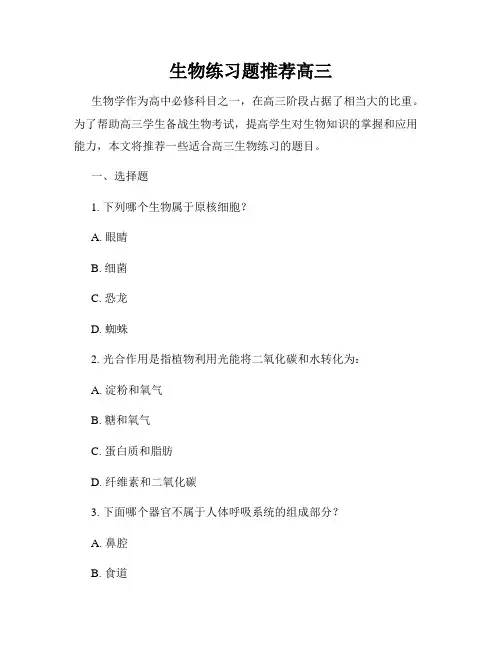 生物练习题推荐高三

生物学作为高中必修科目之一，在高三阶段占据了相当大的比重。为了帮助高三学生备战生物考试，提高学生对生物知识的掌握和应用能力，本文将推荐一些适合高三生物练习的题目。

一、选择题

1. 下列哪个生物属于原核细胞？

A. 眼睛

B. 细菌

C. 恐龙

D. 蜘蛛

2. 光合作用是指植物利用光能将二氧化碳和水转化为：

A. 淀粉和氧气

B. 糖和氧气

C. 蛋白质和脂肪

D. 纤维素和二氧化碳

3. 下面哪个器官不属于人体呼吸系统的组成部分？

A. 鼻腔

B. 食道